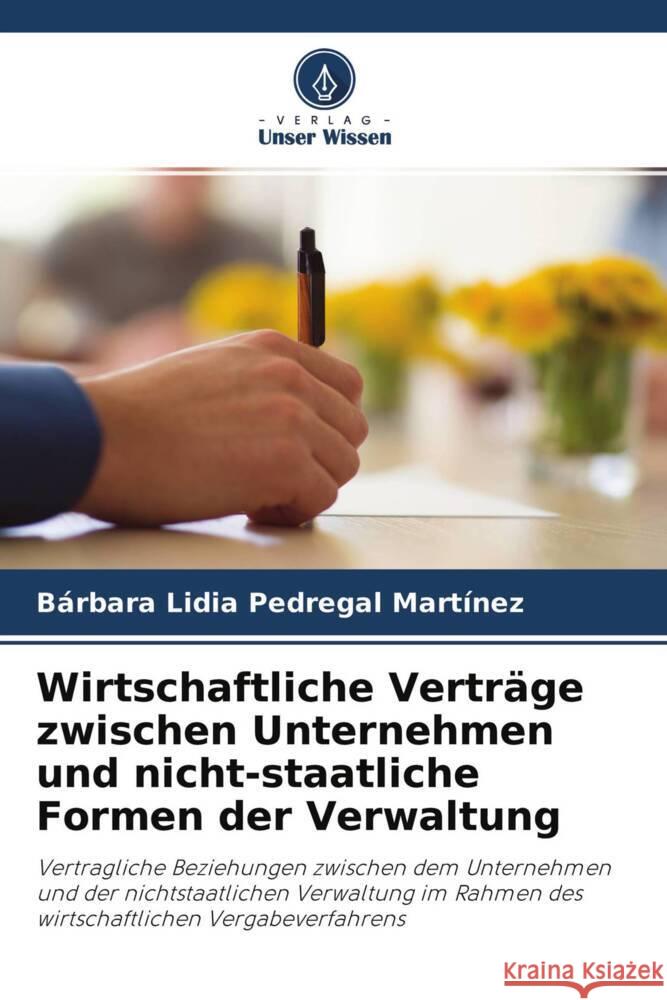 VERLAG
Unser Wissen

Bárbara Lidia Pedregal Martínez

Wirtschaftliche Verträge zwischen Unternehmen und nicht-staatliche Formen der Verwaltung

Vertragliche Beziehungen zwischen dem Unternehmen und der nichtstaatlichen Verwaltung im Rahmen des wirtschaftlichen Vergabeverfahrens